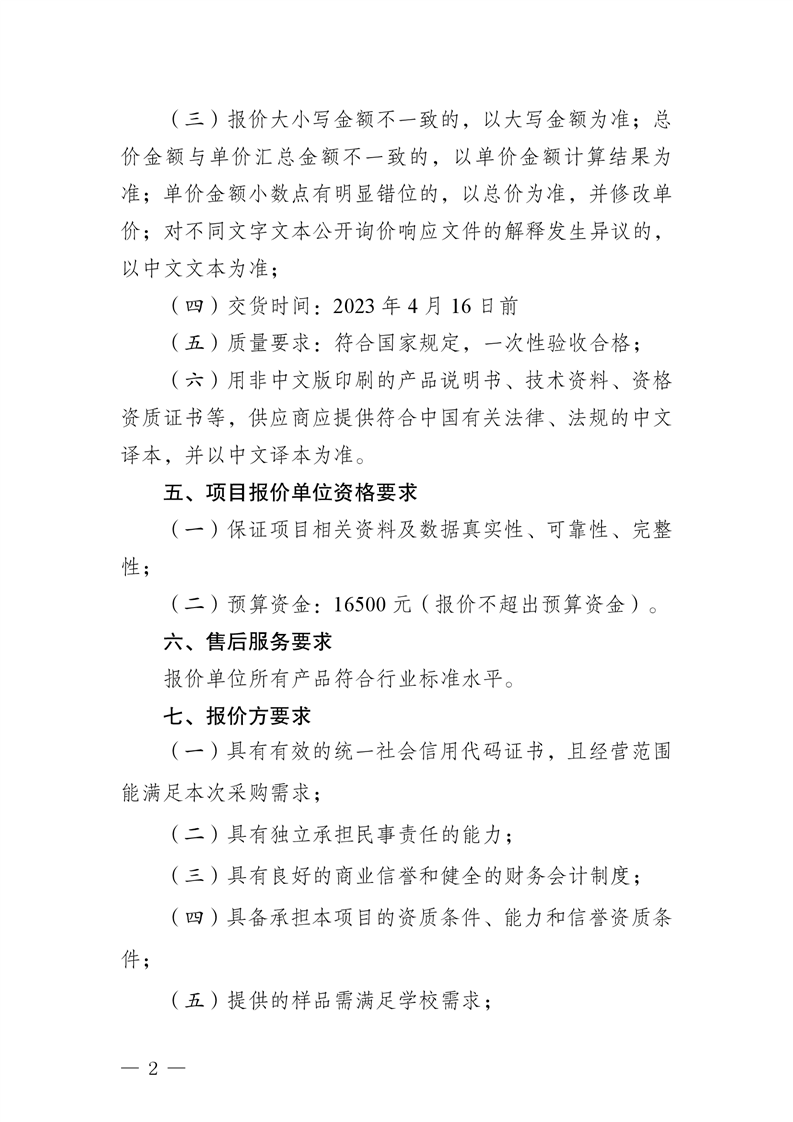 （三）报价大小写金额不一致的，以大写金额为准；总价金额与单价汇总金额不一致的，以单价金额计算结果为准；单价金额小数点有明显错位的，以总价为准，并修改单价；对不同文字文本公开询价响应文件的解释发生异议的，以中文文本为准；

（四）交货时间：2023 年 4 月 16 日前

（五）质量要求：符合国家规定，一次性验收合格；

（六）用非中文版印刷的产品说明书、技术资料、资格资质证书等，供应商应提供符合中国有关法律、法规的中文译本，并以中文译本为准。

五、项目报价单位资格要求

（一）保证项目相关资料及数据真实性、可靠性、完整性；

（二）预算资金：16500 元（报价不超出预算资金）。

六、售后服务要求

报价单位所有产品符合行业标准水平。

七、报价方要求

（一）具有有效的统一社会信用代码证书，且经营范围能满足本次采购需求；

（二）具有独立承担民事责任的能力；

（三）具有良好的商业信誉和健全的财务会计制度；

（四）具备承担本项目的资质条件、能力和信誉资质条件；

（五）提供的样品需满足学校需求；

— 2 —